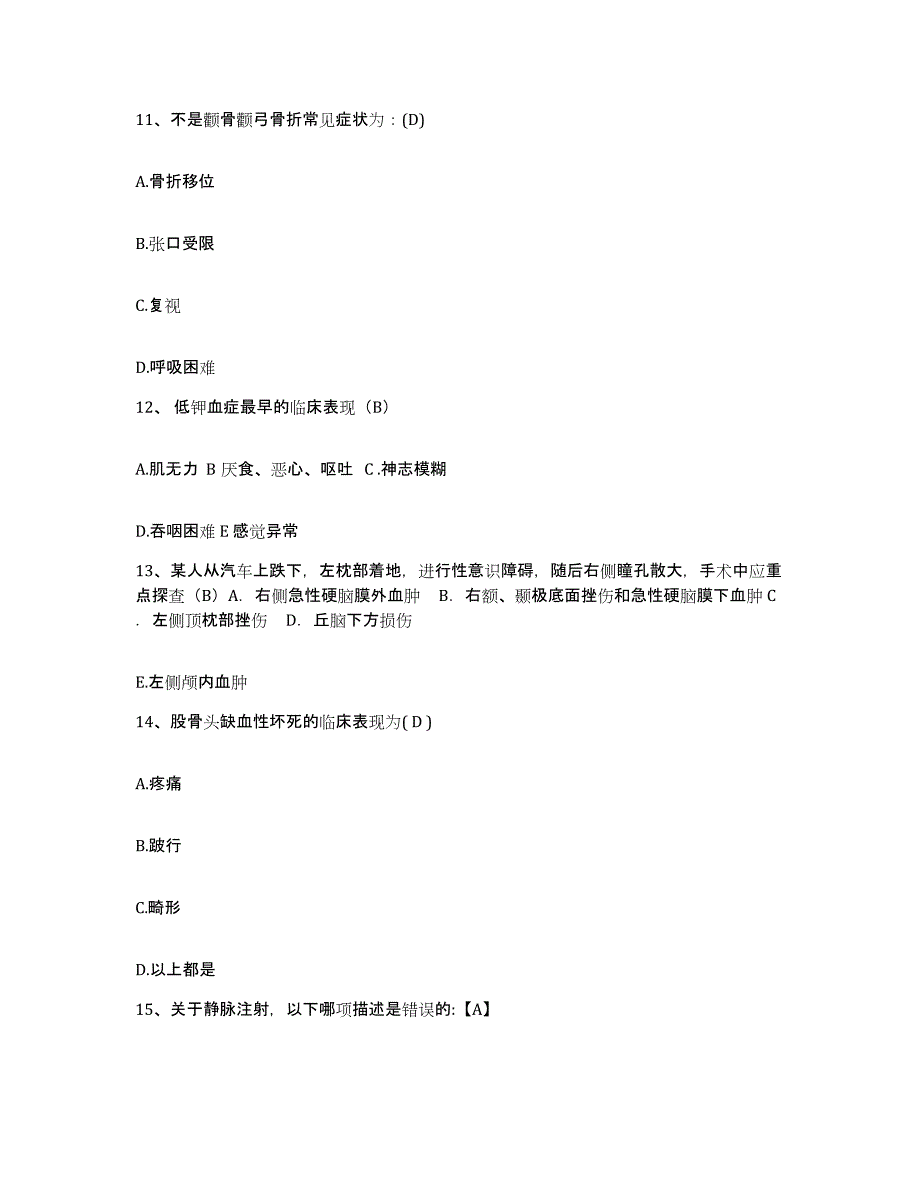 11、不是颧骨颧弓骨折常见症状为：(D)

A.骨折移位

B.张口受限

C.复视

D.呼吸困难

12、 低钾血症最早的临床表现（B）

A.肌无力 B 厌食、恶心、呕吐 C .神志模糊

D.吞咽困难 E 感觉异常

13、某人从汽车上跌下，左枕部着地，进行性意识障碍，随后右侧瞳孔散大，手术中应重点探查（B）A. 右侧急性硬脑膜外血肿 B. 右额、颞极底面挫伤和急性硬脑膜下血肿 C . 左侧顶枕部挫伤 D. 丘脑下方损伤

E.左侧颅内血肿

14、股骨头缺血性坏死的临床表现为( D )

A.疼痛

B.跛行

C.畸形

D.以上都是

15、关于静脉注射，以下哪项描述是错误的:【A】